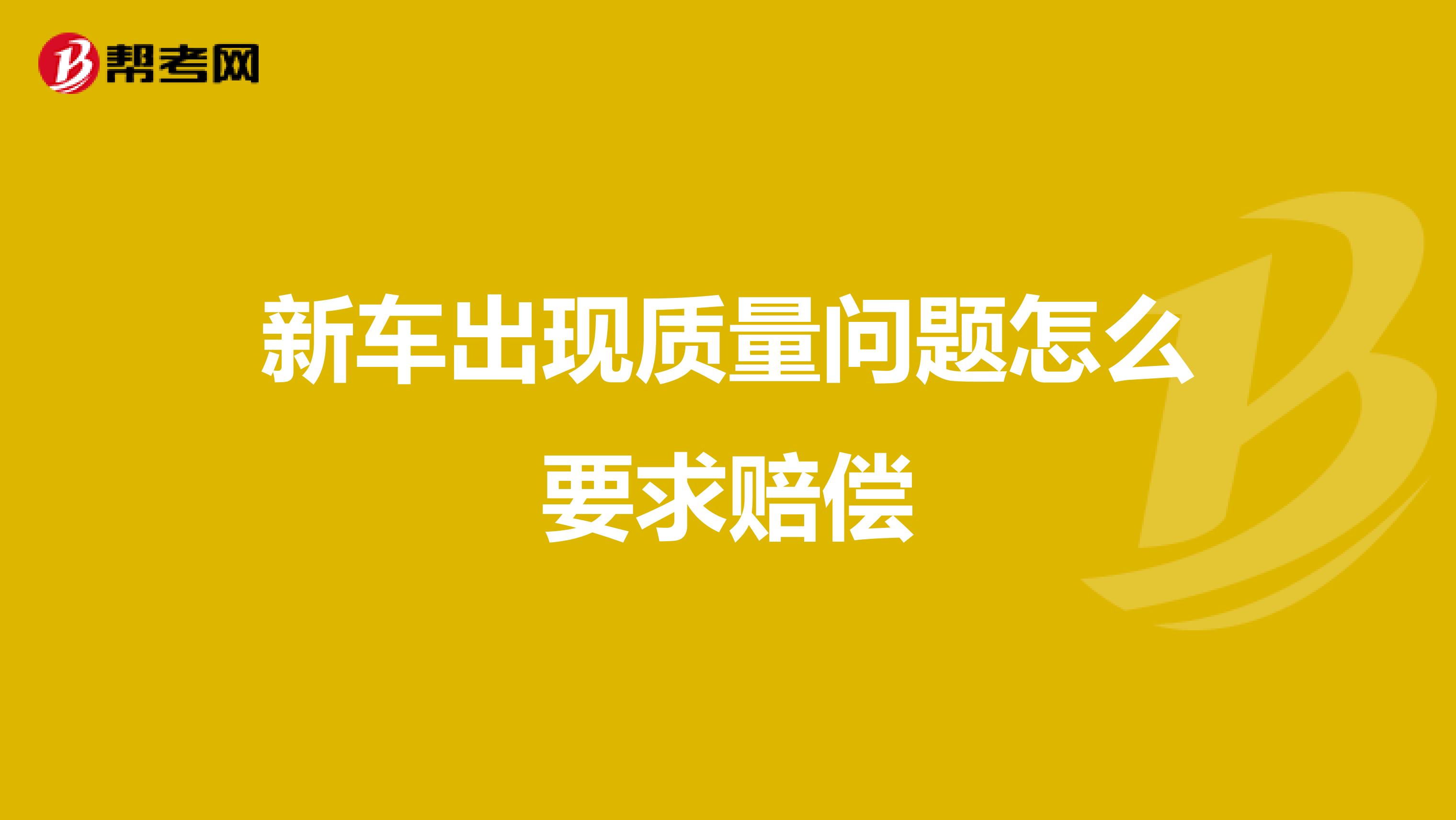 帮考网

新车出现质量问题怎么要求赔偿